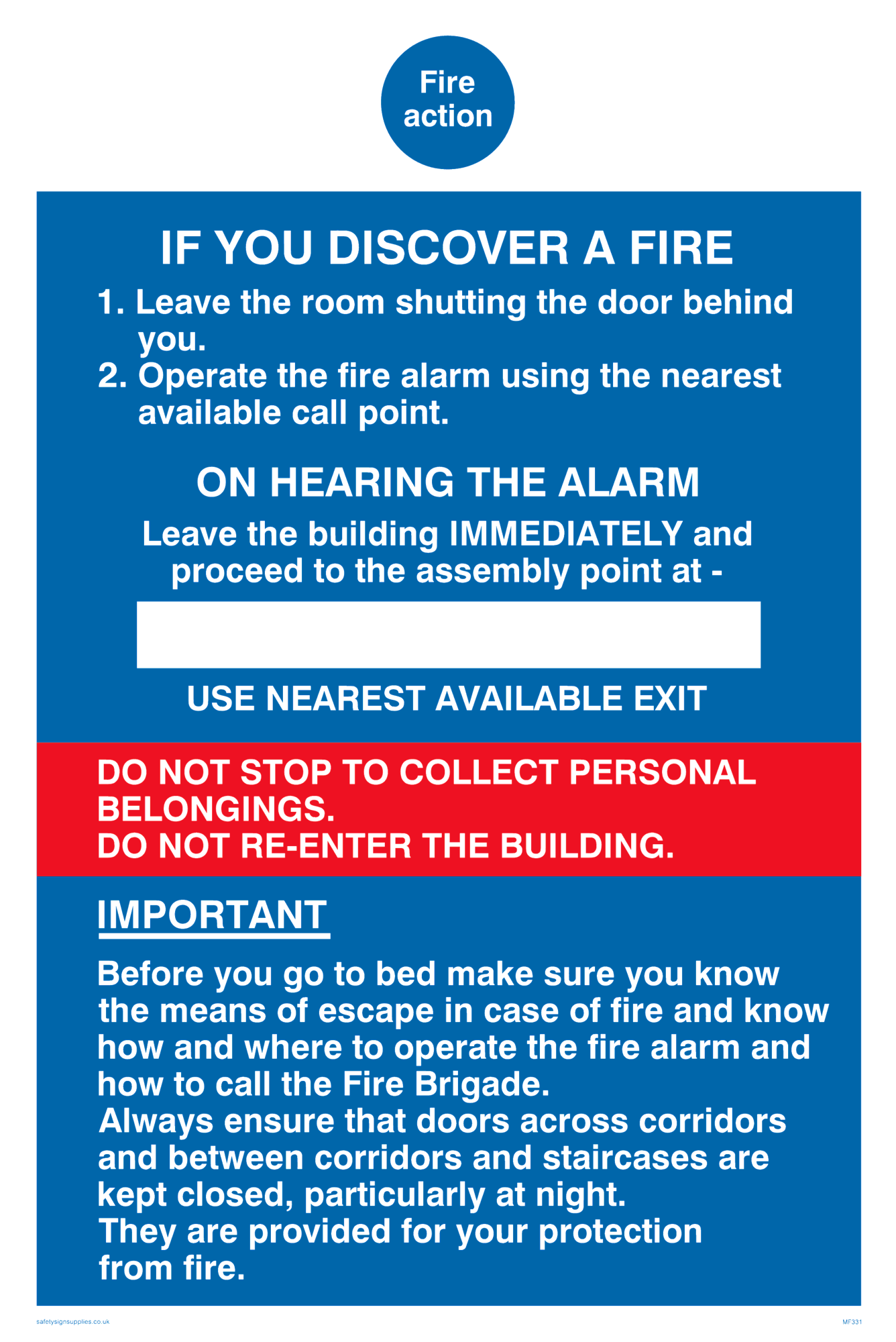 Fire action

IF YOU DISCOVER A FIRE

1. Leave the room shutting the door behind you.
2. Operate the fire alarm using the nearest available call point.

ON HEARING THE ALARM

Leave the building IMMEDIATELY and proceed to the assembly point at -

USE NEAREST AVAILABLE EXIT

DO NOT STOP TO COLLECT PERSONAL BELONGINGS.
DO NOT RE-ENTER THE BUILDING.

IMPORTANT

Before you go to bed make sure you know the means of escape in case of fire and know how and where to operate the fire alarm and how to call the Fire Brigade.
Always ensure that doors across corridors and between corridors and staircases are kept closed, particularly at night.
They are provided for your protection from fire.

safetysignsupplies.co.uk

MF331